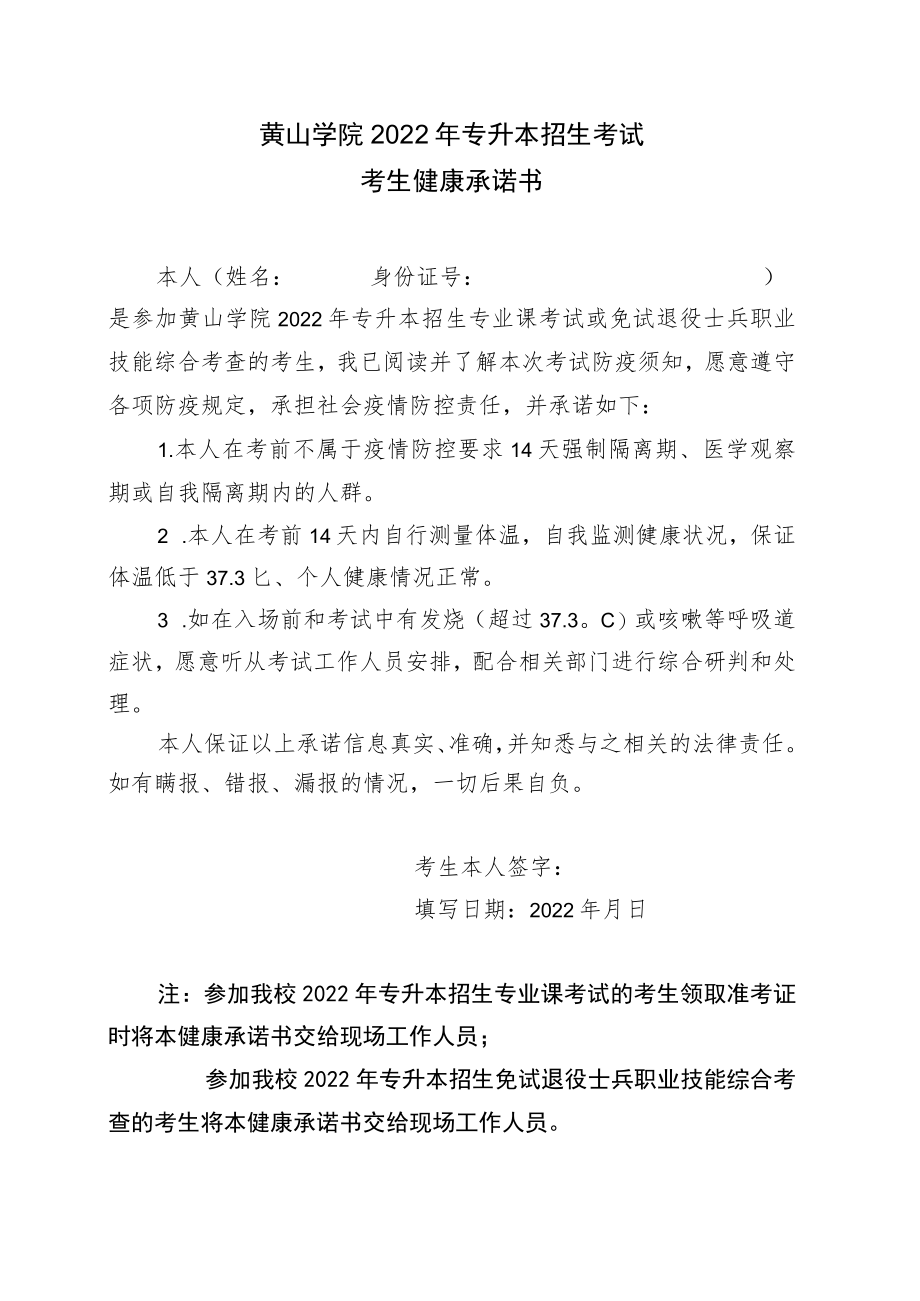 黄山学院2022年专升本招生考试
考生健康承诺书

本人（姓名：　　　身份证号：　　　　　　　　）是参加黄山学院2022年专升本招生专业课考试或免试退役士兵职业技能综合考查的考生，我已阅读并了解本次考试防疫须知，愿意遵守各项防疫规定，承担社会疫情防控责任，并承诺如下：

1.本人在考前不属于疫情防控要求14天强制隔离期、医学观察期或自我隔离期内的人群。

2 .本人在考前14天内自行测量体温，自我监测健康状况，保证体温低于37.3匕、个人健康情况正常。

3 .如在入场前和考试中有发烧（超过37.3。C）或咳嗽等呼吸道症状，愿意听从考试工作人员安排，配合相关部门进行综合研判和处理。

本人保证以上承诺信息真实、准确，并知悉与之相关的法律责任。如有瞒报、错报、漏报的情况，一切后果自负。

考生本人签字：
填写日期：2022年月日

注：参加我校2022年专升本招生专业课考试的考生领取准考证时将本健康承诺书交给现场工作人员；

参加我校2022年专升本招生免试退役士兵职业技能综合考查的考生将本健康承诺书交给现场工作人员。